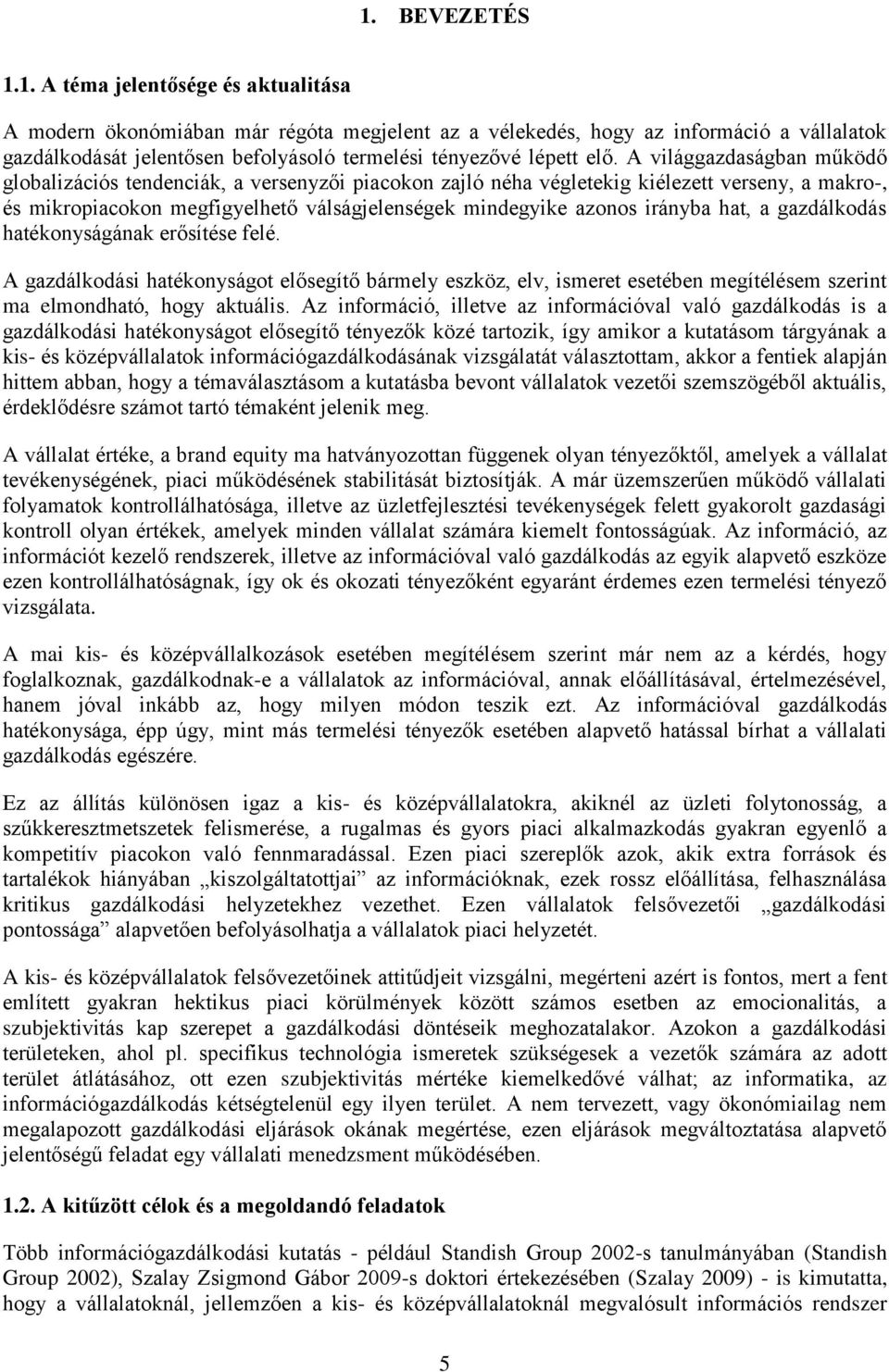 1. BEVEZETÉS

1.1. A téma jelentősége és aktualitása

A modern ökonómiában már régóta megjelent az a vélekedés, hogy az információ a vállalatok gazdálkodását jelentősen befolyásoló termelési tényezővé lépett elő. A világgazdaságban működő globalizációs tendenciák, a versenyzői piacokon zajló néha végletekig kiélezett verseny, a makro-, és mikropiacokon megfigyelhető válságjelenségek mindegyike azonos irányba hat, a gazdálkodás hatékonyságának erősítése felé.

A gazdálkodási hatékonyságot elősegítő bármely eszköz, elv, ismeret esetében megítélésem szerint ma elmondható, hogy aktuális. Az információ, illetve az információval való gazdálkodás is a gazdálkodási hatékonyságot elősegítő tényezők közé tartozik, így amikor a kutatásom tárgyának a kis- és középvállalatok információgazdálkodásának vizsgálatát választottam, akkor a fentiek alapján hittem abban, hogy a témaválasztásom a kutatásba bevont vállalatok vezetői szemszögéből aktuális, érdeklődésre számot tartó témaként jelenik meg.

A vállalat értéke, a brand equity ma hatványozottan függenek olyan tényezőktől, amelyek a vállalat tevékenységének, piaci működésének stabilitását biztosítják. A már üzemszerűen működő vállalati folyamatok kontrollálhatósága, illetve az üzletfejlesztési tevékenységek felett gyakorolt gazdasági kontroll olyan értékek, amelyek minden vállalat számára kiemelt fontosságúak. Az információ, az információt kezelő rendszerek, illetve az információval való gazdálkodás az egyik alapvető eszköze ezen kontrollálhatóságnak, így ok és okozati tényezőként egyaránt érdemes ezen termelési tényező vizsgálata.

A mai kis- és középvállalkozások esetében megítélésem szerint már nem az a kérdés, hogy foglalkoznak, gazdálkodnak-e a vállalatok az információval, annak előállításával, értelmezésével, hanem jóval inkább az, hogy milyen módon teszik ezt. Az információval gazdálkodás hatékonysága, épp úgy, mint más termelési tényezők esetében alapvető hatással bírhat a vállalati gazdálkodás egészére.

Ez az állítás különösen igaz a kis- és középvállalatokra, akiknél az üzleti folytonosság, a szűkkeresztmetszetek felismerése, a rugalmas és gyors piaci alkalmazkodás gyakran egyenlő a kompetitív piacokon való fennmaradással. Ezen piaci szereplők azok, akik extra források és tartalékok hiányában „kiszolgáltatottjai” az információknak, ezek rossz előállítása, felhasználása kritikus gazdálkodási helyzetekhez vezethet. Ezen vállalatok felsővezetői „gazdálkodási pontossága” alapvetően befolyásolhatja a vállalatok piaci helyzetét.

A kis- és középvállalatok felsővezetőinek attitűdjeit vizsgálni, megérteni azért is fontos, mert a fent említett gyakran hektikus piaci körülmények között számos esetben az emocionalitás, a szubjektivitás kap szerepet a gazdálkodási döntéseik meghozatalakor. Azokon a gazdálkodási területeken, ahol pl. specifikus technológia ismeretek szükségesek a vezetők számára az adott terület átlátásához, ott ezen szubjektivitás mértéke kiemelkedővé válhat; az informatika, az információgazdálkodás kétségtelenül egy ilyen terület. A nem tervezett, vagy ökonómiailag nem megalapozott gazdálkodási eljárások okának megértése, ezen eljárások megváltoztatása alapvető jelentőségű feladat egy vállalati menedzsment működésében.

1.2. A kitűzött célok és a megoldandó feladatok

Több információgazdálkodási kutatás - például Standish Group 2002-s tanulmányában (Standish Group 2002), Szalay Zsigmond Gábor 2009-s doktori értekezésében (Szalay 2009) - is kimutatta, hogy a vállalatoknál, jellemzően a kis- és középvállalatoknál megvalósult információs rendszer

5